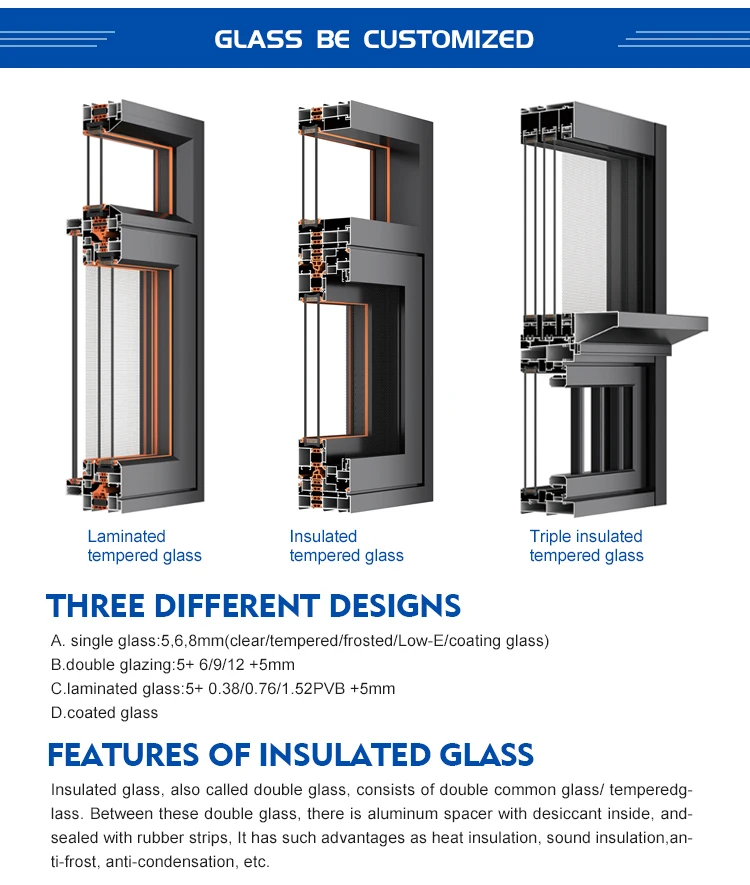 GLASS BE CUSTOMIZED

Laminated
tempered glass

Insulated
tempered glass

Triple insulated
tempered glass

THREE DIFFERENT DESIGNS

A. single glass:5,6,8mm(clear/tempered/frosted/Low-E/coating glass)
B.double glazing:5+ 6/9/12 +5mm
C.laminated glass:5+ 0.38/0.76/1.52PVB +5mm
D.coated glass

FEATURES OF INSULATED GLASS

Insulated glass, also called double glass, consists of double common glass/ temperedglass. Between these double glass, there is aluminum spacer with desiccant inside, andsealed with rubber strips, It has such advantages as heat insulation, sound insulation,anti-frost, anti-condensation, etc.